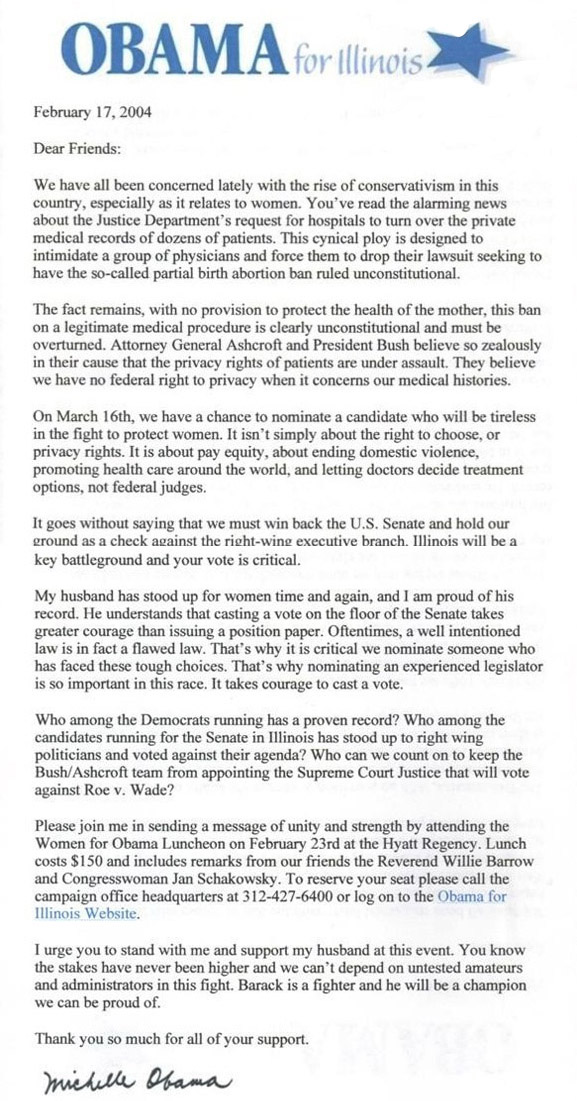 OBAMA for Illinois

February 17, 2004

Dear Friends:

We have all been concerned lately with the rise of conservativism in this country, especially as it relates to women. You've read the alarming news about the Justice Department's request for hospitals to turn over the private medical records of dozens of patients. This cynical ploy is designed to intimidate a group of physicians and force them to drop their lawsuit seeking to have the so-called partial birth abortion ban ruled unconstitutional.

The fact remains, with no provision to protect the health of the mother, this ban on a legitimate medical procedure is clearly unconstitutional and must be overturned. Attorney General Ashcroft and President Bush believe so zealously in their cause that the privacy rights of patients are under assault. They believe we have no federal right to privacy when it concerns our medical histories.

On March 16th, we have a chance to nominate a candidate who will be tireless in the fight to protect women. It isn't simply about the right to choose, or privacy rights. It is about pay equity, about ending domestic violence, promoting health care around the world, and letting doctors decide treatment options, not federal judges.

It goes without saying that we must win back the U.S. Senate and hold our ground as a check against the right-wing executive branch. Illinois will be a key battleground and your vote is critical.

My husband has stood up for women time and again, and I am proud of his record. He understands that casting a vote on the floor of the Senate takes greater courage than issuing a position paper. Oftentimes, a well intentioned law is in fact a flawed law. That's why it is critical we nominate someone who has faced these tough choices. That's why nominating an experienced legislator is so important in this race. It takes courage to cast a vote.

Who among the Democrats running has a proven record? Who among the candidates running for the Senate in Illinois has stood up to right wing politicians and voted against their agenda? Who can we count on to keep the Bush/Ashcroft team from appointing the Supreme Court Justice that will vote against Roe v. Wade?

Please join me in sending a message of unity and strength by attending the Women for Obama Luncheon on February 23rd at the Hyatt Regency. Lunch costs $150 and includes remarks from our friends the Reverend Willie Barrow and Congresswoman Jan Schakowsky. To reserve your seat please call the campaign office headquarters at 312-427-6400 or log on to the Obama for Illinois Website.

I urge you to stand with me and support my husband at this event. You know the stakes have never been higher and we can't depend on untested amateurs and administrators in this fight. Barack is a fighter and he will be a champion we can be proud of.

Thank you so much for all of your support.

Michelle Obama